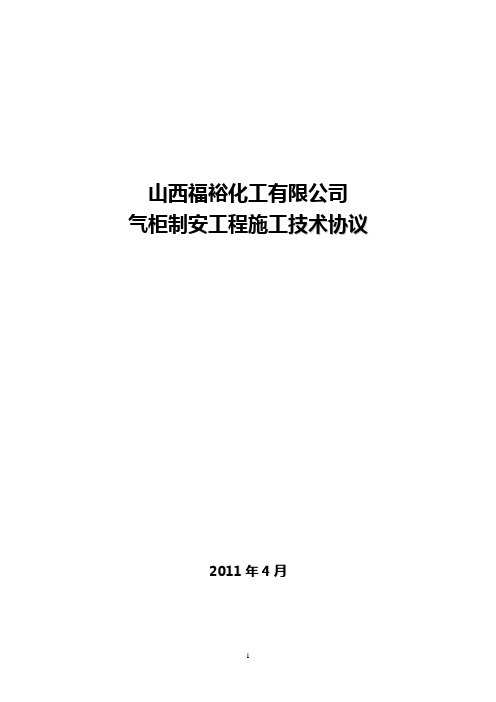 山西福裕化工有限公司
气柜制安工程施工技术协议

2011 年 4 月

1